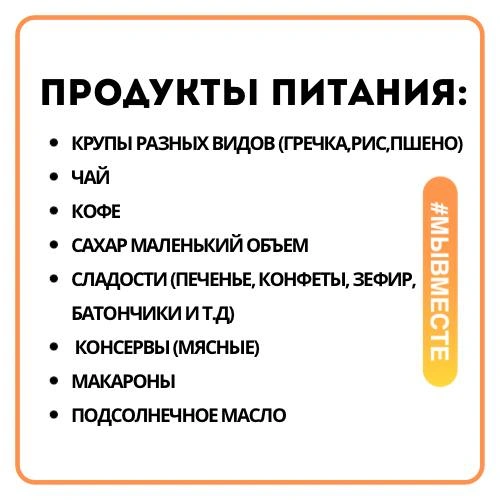 ПРОДУКТЫ ПИТАНИЯ:

• КРУПЫ РАЗНЫХ ВИДОВ (ГРЕЧКА,РИС,ПШЕНО)
• ЧАЙ
• КОФЕ
• САХАР МАЛЕНЬКИЙ ОБЪЕМ
• СЛАДОСТИ (ПЕЧЕНЬЕ, КОНФЕТЫ, ЗЕФИР, БАТОНЧИКИ И Т.Д)
• КОНСЕРВЫ (МЯСНЫЕ)
• МАКАРОНЫ
• ПОДСОЛНЕЧНОЕ МАСЛО

#МЫВМЕСТЕ